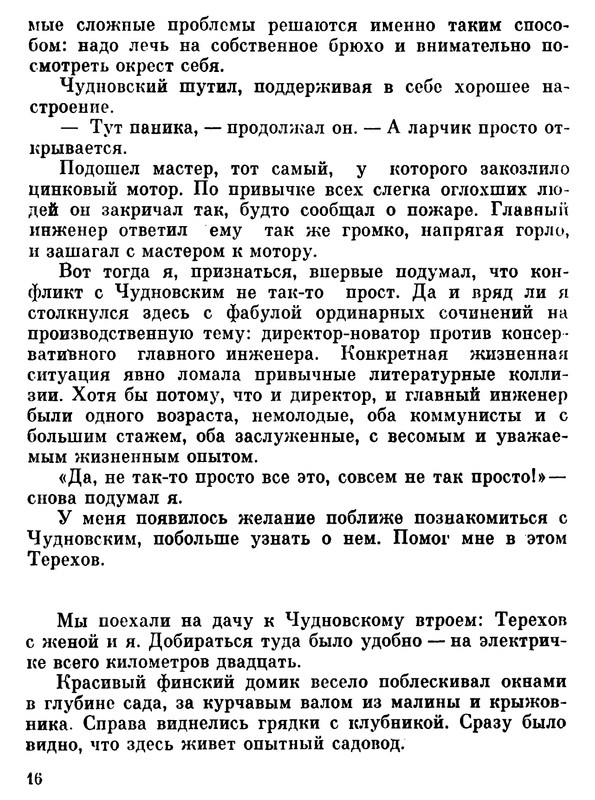 мые сложные проблемы решаются именно таким способом: надо лечь на собственное брюхо и внимательно посмотреть окрест себя.

Чудновский шутил, поддерживая в себе хорошее настроение.

— Тут паника, — продолжал он. — А ларчик просто открывается.

Подошел мастер, тот самый, у которого закозлило цинковый мотор. По привычке всех слегка оглохших людей он закричал так, будто сообщал о пожаре. Главный инженер ответил ему так же громко, напрягая горло, и зашагал с мастером к мотору.

Вот тогда я, признаться, впервые подумал, что конфликт с Чудновским не так-то прост. Да и вряд ли я столкнулся здесь с фабулой ординарных сочинений на производственную тему: директор-новатор против консервативного главного инженера. Конкретная жизненная ситуация явно ломала привычные литературные коллизии. Хотя бы потому, что и директор, и главный инженер были одного возраста, немолодые, оба коммунисты и с большим стажем, оба заслуженные, с весомым и уважаемым жизненным опытом.

«Да, не так-то просто все это, совсем не так просто!» — снова подумал я.

У меня появилось желание поближе познакомиться с Чудновским, побольше узнать о нем. Помог мне в этом Терехов.

Мы поехали на дачу к Чудновскому втроем: Терехов с женой и я. Добираться туда было удобно — на электричке всего километров двадцать.

Красивый финский домик весело поблескивал окнами в глубине сада, за курчавым валом из малины и крыжовника. Справа виднелись грядки с клубникой. Сразу было видно, что здесь живет опытный садовод.

16